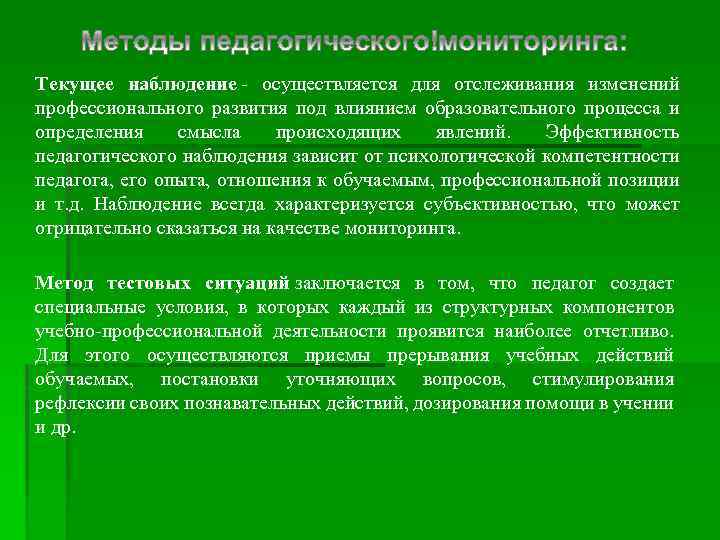 Методы педагогического!мониторинга:

Текущее наблюдение - осуществляется для отслеживания изменений профессионального развития под влиянием образовательного процесса и определения смысла происходящих явлений. Эффективность педагогического наблюдения зависит от психологической компетентности педагога, его опыта, отношения к обучаемым, профессиональной позиции и т.д. Наблюдение всегда характеризуется субъективностью, что может отрицательно сказаться на качестве мониторинга.

Метод тестовых ситуаций заключается в том, что педагог создает специальные условия, в которых каждый из структурных компонентов учебно-профессиональной деятельности проявится наиболее отчетливо. Для этого осуществляются приемы прерывания учебных действий обучаемых, постановки уточняющих вопросов, стимулирования рефлексии своих познавательных действий, дозирования помощи в учении и др.